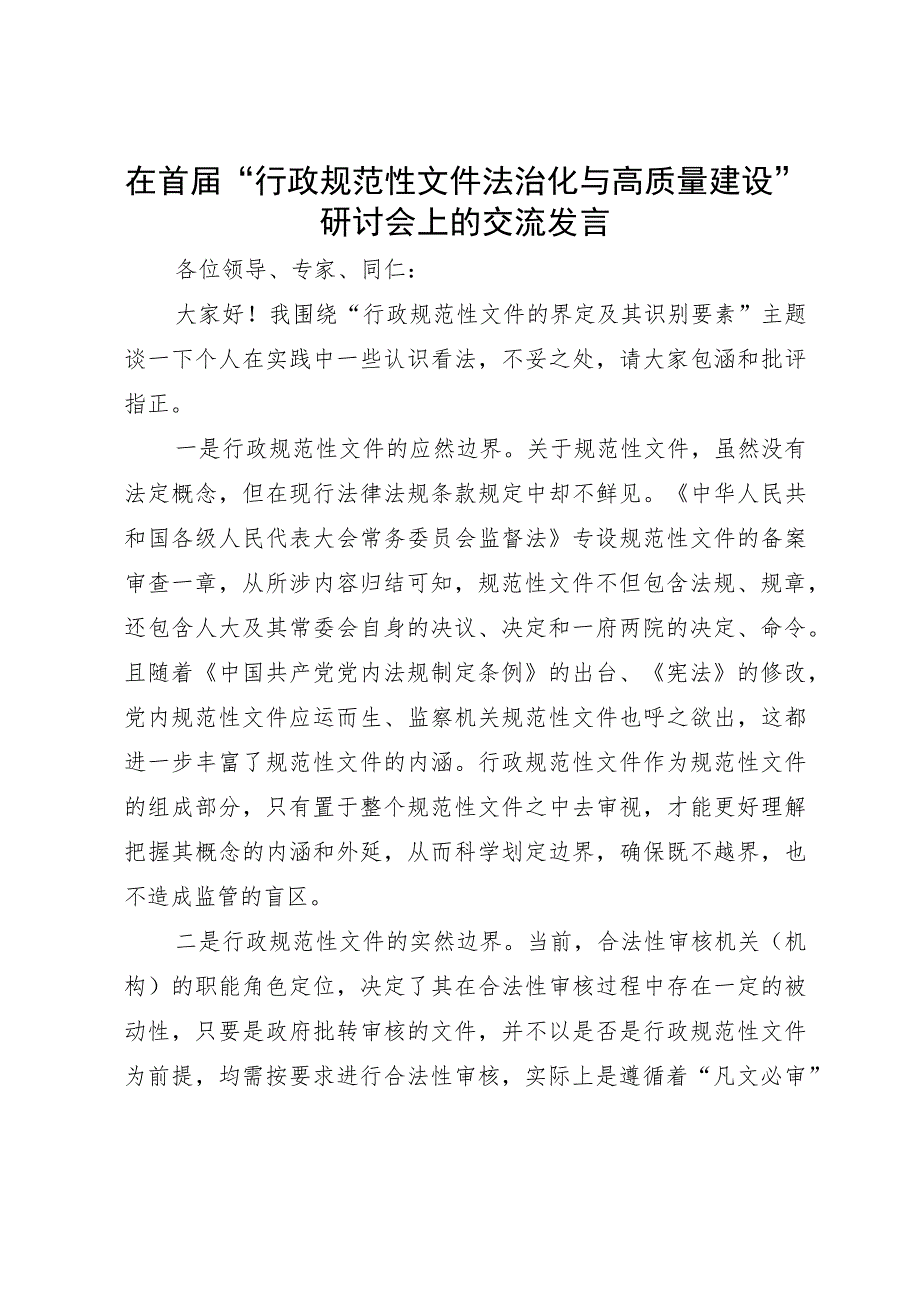 在首届“行政规范性文件法治化与高质量建设”研讨会上的交流发言

各位领导、专家、同仁：

大家好！我围绕“行政规范性文件的界定及其识别要素”主题谈一下个人在实践中一些认识看法，不妥之处，请大家包涵和批评指正。

一是行政规范性文件的应然边界。关于规范性文件，虽然没有法定概念，但在现行法律法规条款规定中却不鲜见。《中华人民共和国各级人民代表大会常务委员会监督法》专设规范性文件的备案审查一章，从所涉内容归结可知，规范性文件不但包含法规、规章，还包含人大及其常委会自身的决议、决定和一府两院的决定、命令。且随着《中国共产党党内法规制定条例》的出台、《宪法》的修改，党内规范性文件应运而生、监察机关规范性文件也呼之欲出，这都进一步丰富了规范性文件的内涵。行政规范性文件作为规范性文件的组成部分，只有置于整个规范性文件之中去审视，才能更好理解把握其概念的内涵和外延，从而科学划定边界，确保既不越界，也不造成监管的盲区。

二是行政规范性文件的实然边界。当前，合法性审核机关（机构）的职能角色定位，决定了其在合法性审核过程中存在一定的被动性，只要是政府批转审核的文件，并不以是否是行政规范性文件为前提，均需按要求进行合法性审核，实际上是遵循着“凡文必审”